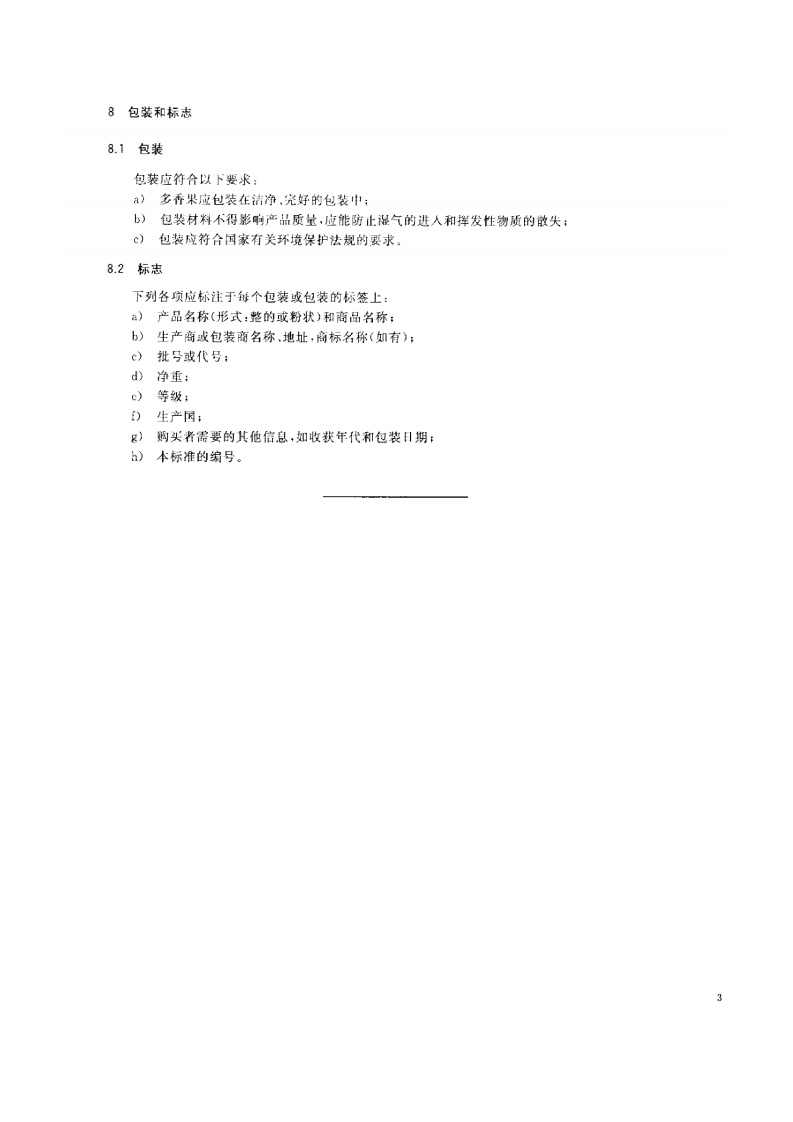 8 包装和标志

8.1 包装

包装应符合以下要求：

a） 多香果应包装在洁净、完好的包装中；

b） 包装材料不得影响产品质量，应能防止湿气的进入和挥发性物质的散失；

c） 包装应符合国家有关环境保护法规的要求。

8.2 标志

下列各项应标注于每个包装或包装的标签上：

a） 产品名称（形式：整的或粉状）和商品名称；

b） 生产商或包装商名称、地址，商标名称（如有）；

c） 批号或代号；

d） 净重；

e） 等级；

f） 生产国；

g） 购买者需要的其他信息，如收获年代和包装日期；

h） 本标准的编号。

3